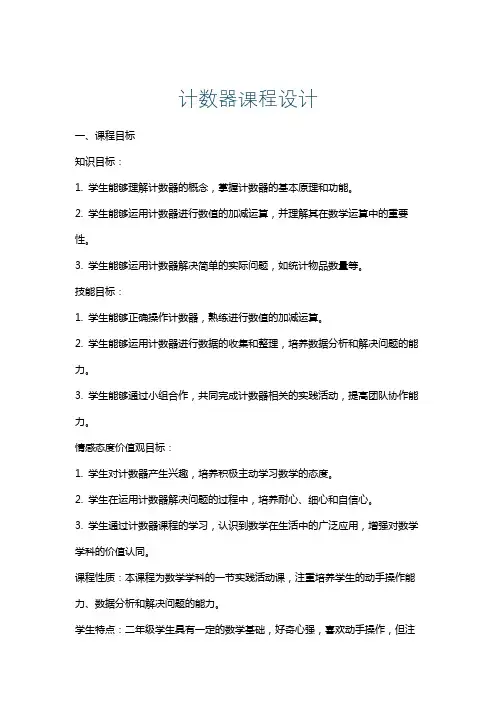 计数器课程设计

一、课程目标

知识目标：

1. 学生能够理解计数器的概念，掌握计数器的基本原理和功能。

2. 学生能够运用计数器进行数值的加减运算，并理解其在数学运算中的重要性。

3. 学生能够运用计数器解决简单的实际问题，如统计物品数量等。

技能目标：

1. 学生能够正确操作计数器，熟练进行数值的加减运算。

2. 学生能够运用计数器进行数据的收集和整理，培养数据分析和解决问题的能力。

3. 学生能够通过小组合作，共同完成计数器相关的实践活动，提高团队协作能力。

情感态度价值观目标：

1. 学生对计数器产生兴趣，培养积极主动学习数学的态度。

2. 学生在运用计数器解决问题的过程中，培养耐心、细心和自信心。

3. 学生通过计数器课程的学习，认识到数学在生活中的广泛应用，增强对数学学科的价值认同。

课程性质：本课程为数学学科的一节实践活动课，注重培养学生的动手操作能力、数据分析和解决问题的能力。

学生特点：二年级学生具有一定的数学基础，好奇心强，喜欢动手操作，但注